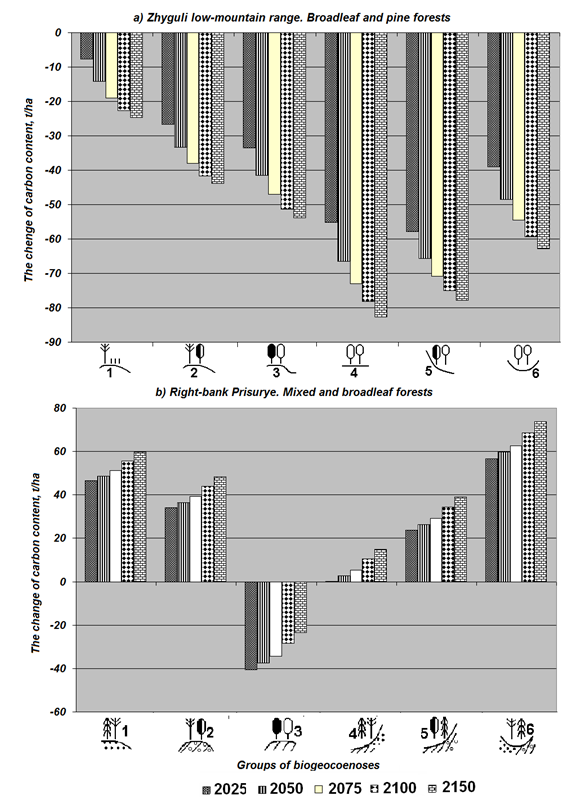 a) Zhyguli low-mountain range. Broadleaf and pine forests

The chenge of carbon content, t/ha

0
-10
-20
-30
-40
-50
-60
-70
-80
-90

1
2
3
4
5
6

b) Right-bank Prisurye. Mixed and broadleaf forests

The change of carbon content, t/ha

80
60
40
20
0
-20
-40
-60

1
2
3
4
5
6

Groups of biogeocoenoses

2025 2050 2075 2100 2150